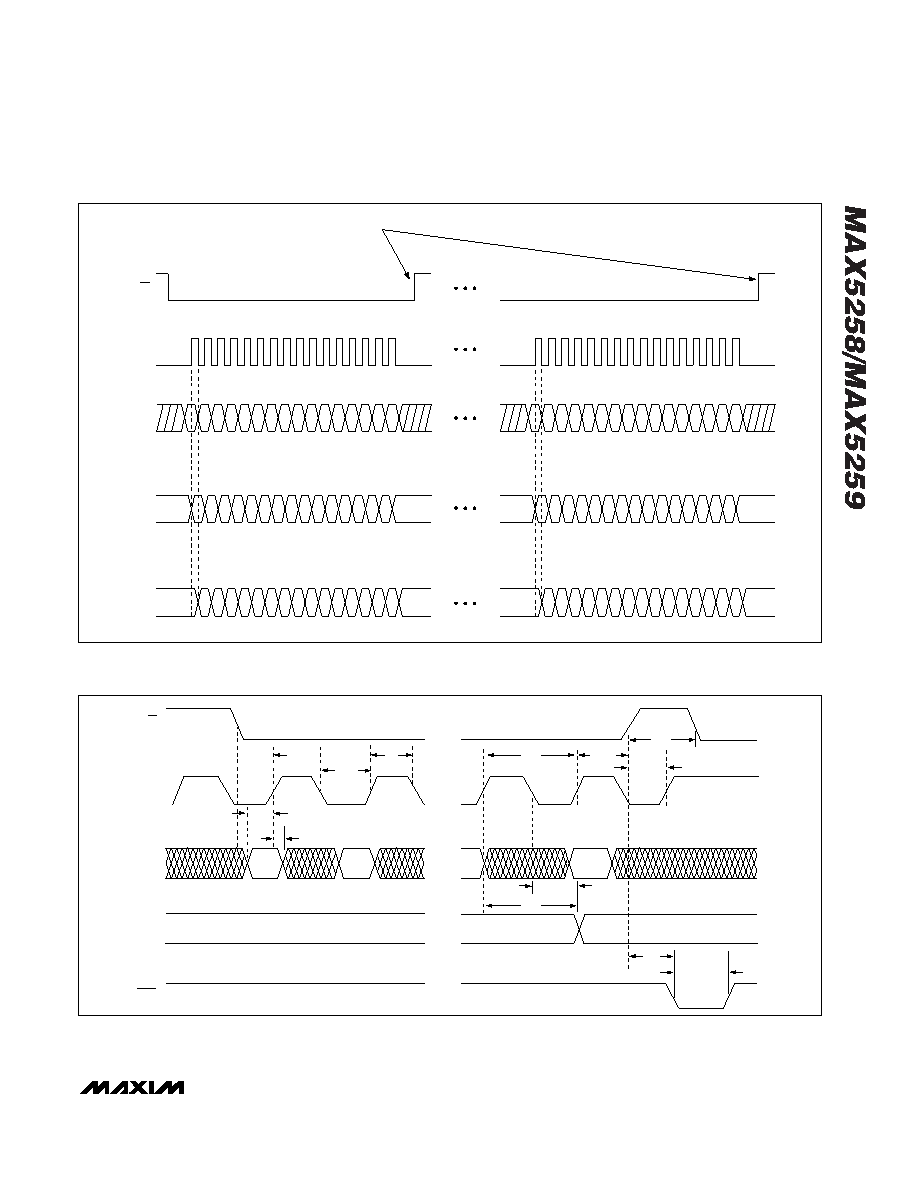 MAX5258/MAX5259

MAXIM